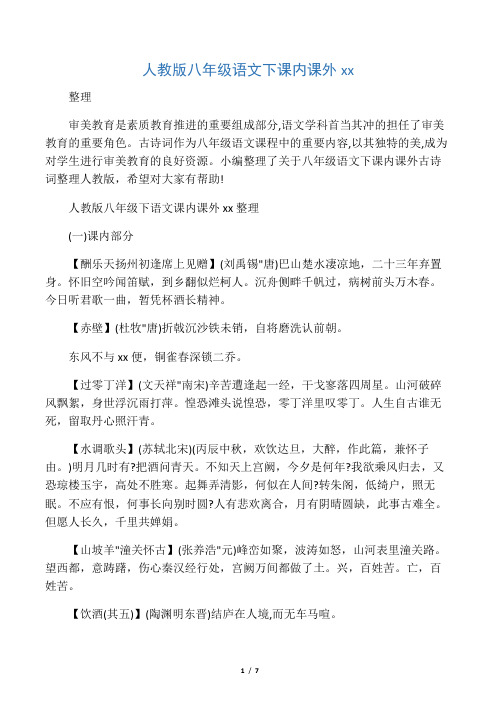 人教版八年级语文下课内课外 xx

整理

审美教育是素质教育推进的重要组成部分,语文学科首当其冲的担任了审美教育的重要角色。古诗词作为八年级语文课程中的重要内容,以其独特的美,成为对学生进行审美教育的良好资源。小编整理了关于八年级语文下课内课外古诗词整理人教版，希望对大家有帮助!

人教版八年级下语文课内课外 xx 整理

(一)课内部分

【酬乐天扬州初逢席上见赠】(刘禹锡"唐)巴山楚水凄凉地，二十三年弃置身。怀旧空吟闻笛赋，到乡翻似烂柯人。沉舟侧畔千帆过，病树前头万木春。今日听君歌一曲，暂凭杯酒长精神。

【赤壁】(杜牧"唐)折戟沉沙铁未销，自将磨洗认前朝。

东风不与 xx 便，铜雀春深锁二乔。

【过零丁洋】(文天祥"南宋)辛苦遭逢起一经，干戈寥落四周星。山河破碎风飘絮，身世浮沉雨打萍。惶恐滩头说惶恐，零丁洋里叹零丁。人生自古谁无死，留取丹心照汗青。

【水调歌头】(苏轼北宋)(丙辰中秋，欢饮达旦，大醉，作此篇，兼怀子由。)明月几时有?把酒问青天。不知天上宫阙，今夕是何年?我欲乘风归去，又恐琼楼玉宇，高处不胜寒。起舞弄清影，何似在人间?转朱阁，低绮户，照无眠。不应有恨，何事长向别时圆?人有悲欢离合，月有阴晴圆缺，此事古难全。但愿人长久，千里共婵娟。

【山坡羊"潼关怀古】(张养浩"元)峰峦如聚，波涛如怒，山河表里潼关路。望西都，意踌躇，伤心秦汉经行处，宫阙万间都做了土。兴，百姓苦。亡，百姓苦。

【饮酒(其五)】(陶渊明东晋)结庐在人境,而无车马喧。

1 / 7